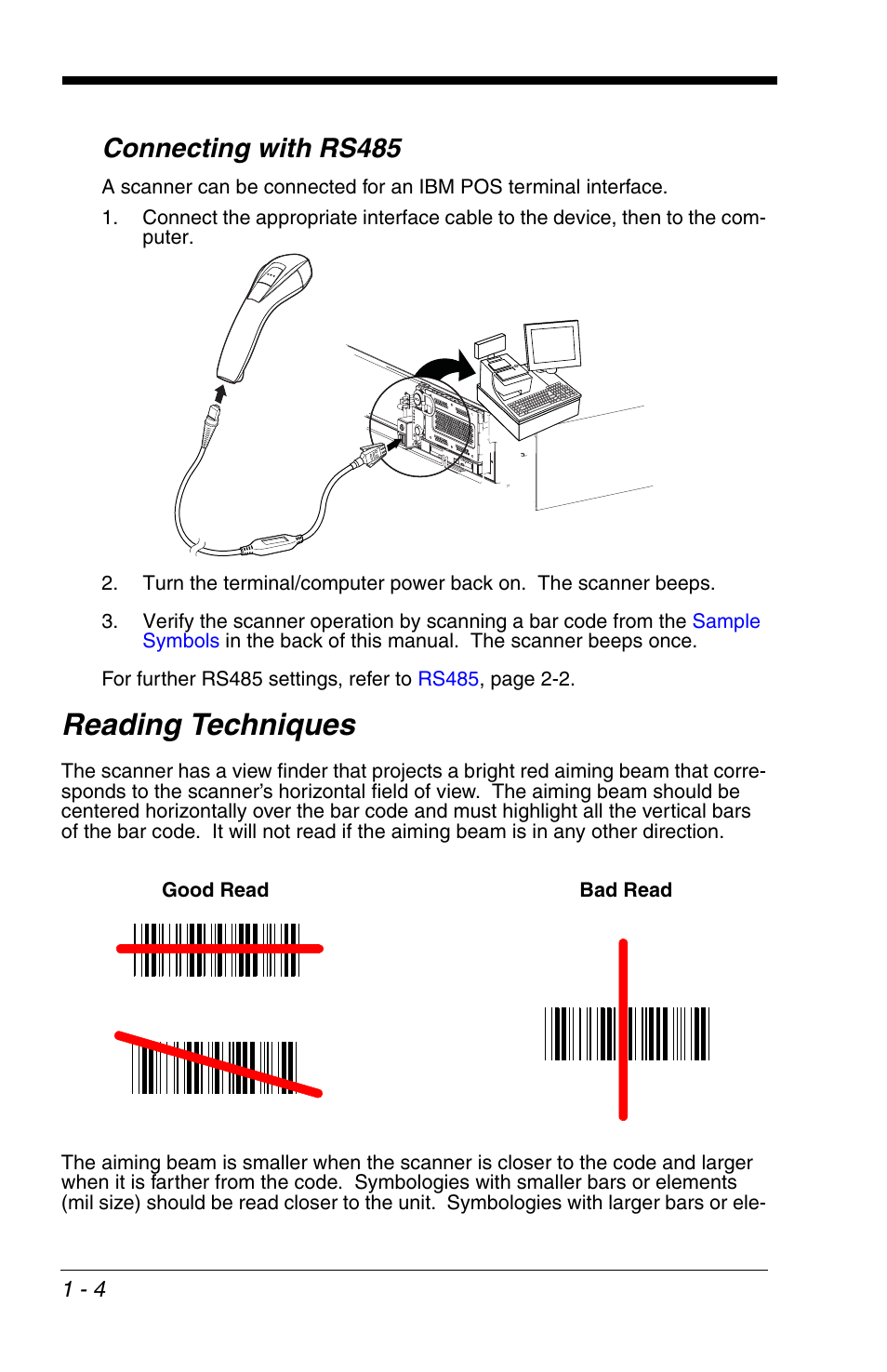 Connecting with RS485

A scanner can be connected for an IBM POS terminal interface.

1. Connect the appropriate interface cable to the device, then to the computer.

2. Turn the terminal/computer power back on. The scanner beeps.

3. Verify the scanner operation by scanning a bar code from the Sample Symbols in the back of this manual. The scanner beeps once.

For further RS485 settings, refer to RS485, page 2-2.

Reading Techniques

The scanner has a view finder that projects a bright red aiming beam that corresponds to the scanner's horizontal field of view. The aiming beam should be centered horizontally over the bar code and must highlight all the vertical bars of the bar code. It will not read if the aiming beam is in any other direction.

Good Read

Bad Read

The aiming beam is smaller when the scanner is closer to the code and larger when it is farther from the code. Symbologies with smaller bars or elements (mil size) should be read closer to the unit. Symbologies with larger bars or ele-

1 - 4